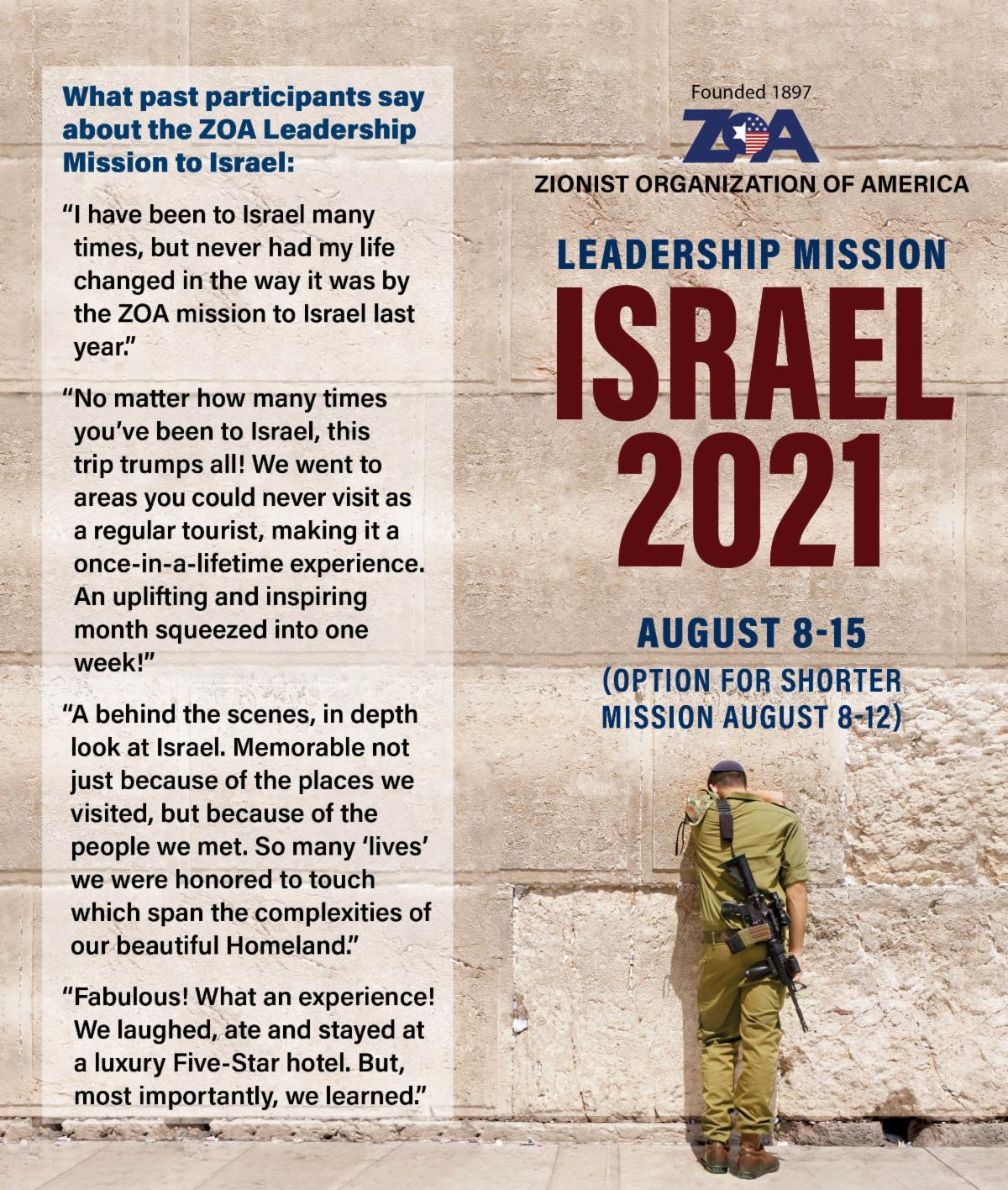 What past participants say about the ZOA Leadership Mission to Israel:

"I have been to Israel many times, but never had my life changed in the way it was by the ZOA mission to Israel last year."

"No matter how many times you've been to Israel, this trip trumps all! We went to areas you could never visit as a regular tourist, making it a once-in-a-lifetime experience. An uplifting and inspiring month squeezed into one week!"

"A behind the scenes, in depth look at Israel. Memorable not just because of the places we visited, but because of the people we met. So many 'lives' we were honored to touch which span the complexities of our beautiful Homeland."

"Fabulous! What an experience! We laughed, ate and stayed at a luxury Five-Star hotel. But, most importantly, we learned."

Founded 1897

ZOA

ZIONIST ORGANIZATION OF AMERICA

LEADERSHIP MISSION

ISRAEL 2021

AUGUST 8-15

(OPTION FOR SHORTER MISSION AUGUST 8-12)